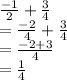 $\frac{-1}{2} + \frac{3}{4}$
$= \frac{-2}{4} + \frac{3}{4}$
$= \frac{-2+3}{4}$
$= \frac{1}{4}$